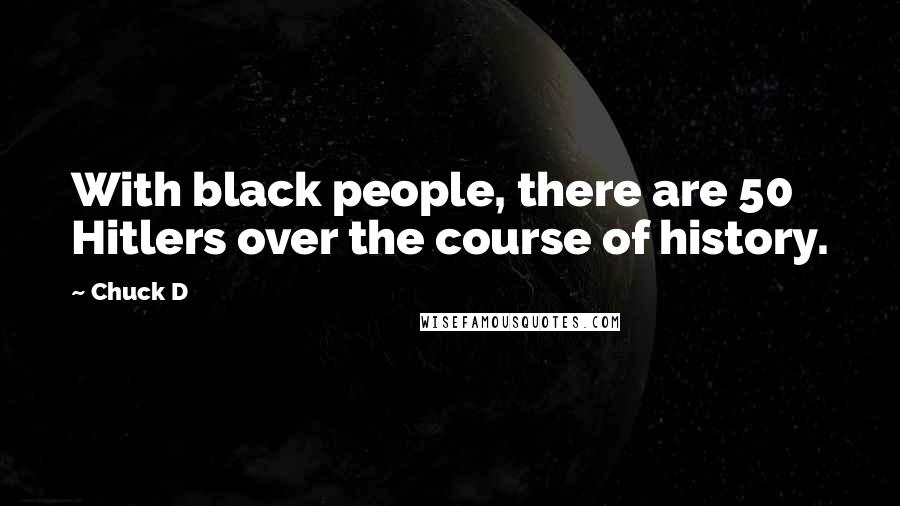 With black people, there are 50 Hitlers over the course of history.

~ Chuck D

WISEFAMOUSQUOTES.COM